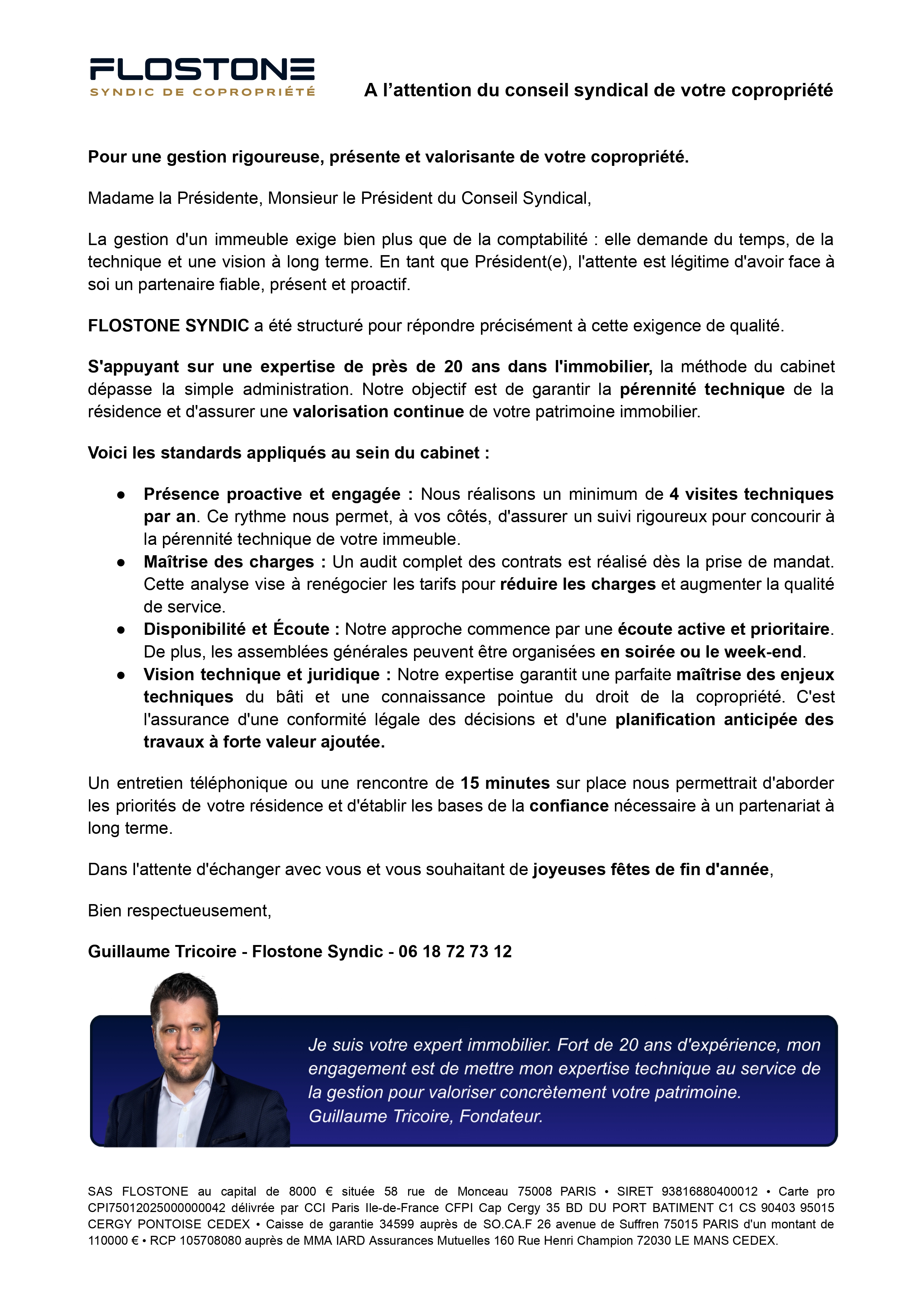 FLOSTONE
SYNDIC DE COPROPRIÉTÉ

A l'attention du conseil syndical de votre copropriété

Pour une gestion rigoureuse, présente et valorisante de votre copropriété.

Madame la Présidente, Monsieur le Président du Conseil Syndical,

La gestion d'un immeuble exige bien plus que de la comptabilité : elle demande du temps, de la technique et une vision à long terme. En tant que Président(e), l'attente est légitime d'avoir face à soi un partenaire fiable, présent et proactif.

FLOSTONE SYNDIC a été structuré pour répondre précisément à cette exigence de qualité.

S'appuyant sur une expertise de près de 20 ans dans l'immobilier, la méthode du cabinet dépasse la simple administration. Notre objectif est de garantir la pérennité technique de la résidence et d'assurer une valorisation continue de votre patrimoine immobilier.

Voici les standards appliqués au sein du cabinet :

● Présence proactive et engagée : Nous réalisons un minimum de 4 visites techniques par an. Ce rythme nous permet, à vos côtés, d'assurer un suivi rigoureux pour concourir à la pérennité technique de votre immeuble.
● Maîtrise des charges : Un audit complet des contrats est réalisé dès la prise de mandat. Cette analyse vise à renégocier les tarifs pour réduire les charges et augmenter la qualité de service.
● Disponibilité et Écoute : Notre approche commence par une écoute active et prioritaire. De plus, les assemblées générales peuvent être organisées en soirée ou le week-end.
● Vision technique et juridique : Notre expertise garantit une parfaite maîtrise des enjeux techniques du bâti et une connaissance pointue du droit de la copropriété. C'est l'assurance d'une conformité légale des décisions et d'une planification anticipée des travaux à forte valeur ajoutée.

Un entretien téléphonique ou une rencontre de 15 minutes sur place nous permettrait d'aborder les priorités de votre résidence et d'établir les bases de la confiance nécessaire à un partenariat à long terme.

Dans l'attente d'échanger avec vous et vous souhaitant de joyeuses fêtes de fin d'année,

Bien respectueusement,

Guillaume Tricoire - Flostone Syndic - 06 18 72 73 12

Je suis votre expert immobilier. Fort de 20 ans d'expérience, mon engagement est de mettre mon expertise technique au service de la gestion pour valoriser concrètement votre patrimoine.
Guillaume Tricoire, Fondateur.

SAS FLOSTONE au capital de 8000 € située 58 rue de Monceau 75008 PARIS • SIRET 93816880400012 • Carte pro CPI75012025000000042 délivrée par CCI Paris Ile-de-France CFPI Cap Cergy 35 BD DU PORT BATIMENT C1 CS 90403 95015 CERGY PONTOISE CEDEX • Caisse de garantie 34599 auprès de SO.CA.F 26 avenue de Suffren 75015 PARIS d'un montant de 110000 € • RCP 105708080 auprès de MMA IARD Assurances Mutuelles 160 Rue Henri Champion 72030 LE MANS CEDEX.